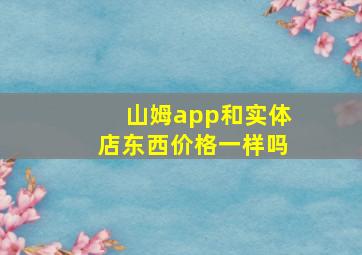 山姆app和实体店东西价格一样吗